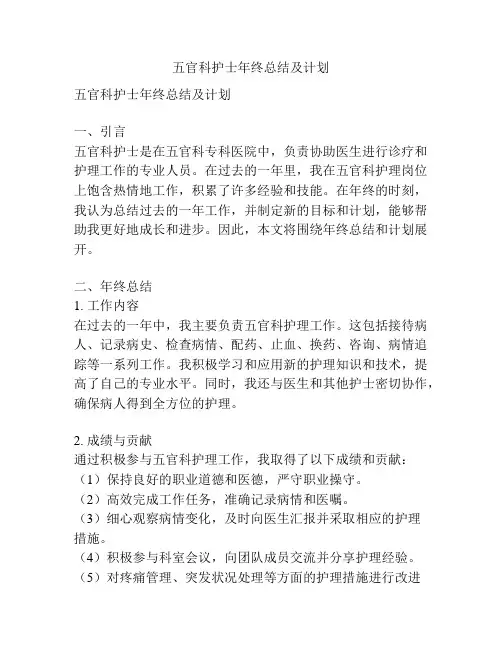 五官科护士年终总结及计划

五官科护士年终总结及计划

一、引言
五官科护士是在五官科专科医院中，负责协助医生进行诊疗和护理工作的专业人员。在过去的一年里，我在五官科护理岗位上饱含热情地工作，积累了许多经验和技能。在年终的时刻，我认为总结过去的一年工作，并制定新的目标和计划，能够帮助我更好地成长和进步。因此，本文将围绕年终总结和计划展开。

二、年终总结
1. 工作内容
在过去的一年中，我主要负责五官科护理工作。这包括接待病人、记录病史、检查病情、配药、止血、换药、咨询、病情追踪等一系列工作。我积极学习和应用新的护理知识和技术，提高了自己的专业水平。同时，我还与医生和其他护士密切协作，确保病人得到全方位的护理。

2. 成绩与贡献
通过积极参与五官科护理工作，我取得了以下成绩和贡献：
（1）保持良好的职业道德和医德，严守职业操守。
（2）高效完成工作任务，准确记录病情和医嘱。
（3）细心观察病情变化，及时向医生汇报并采取相应的护理措施。
（4）积极参与科室会议，向团队成员交流并分享护理经验。
（5）对疼痛管理、突发状况处理等方面的护理措施进行改进